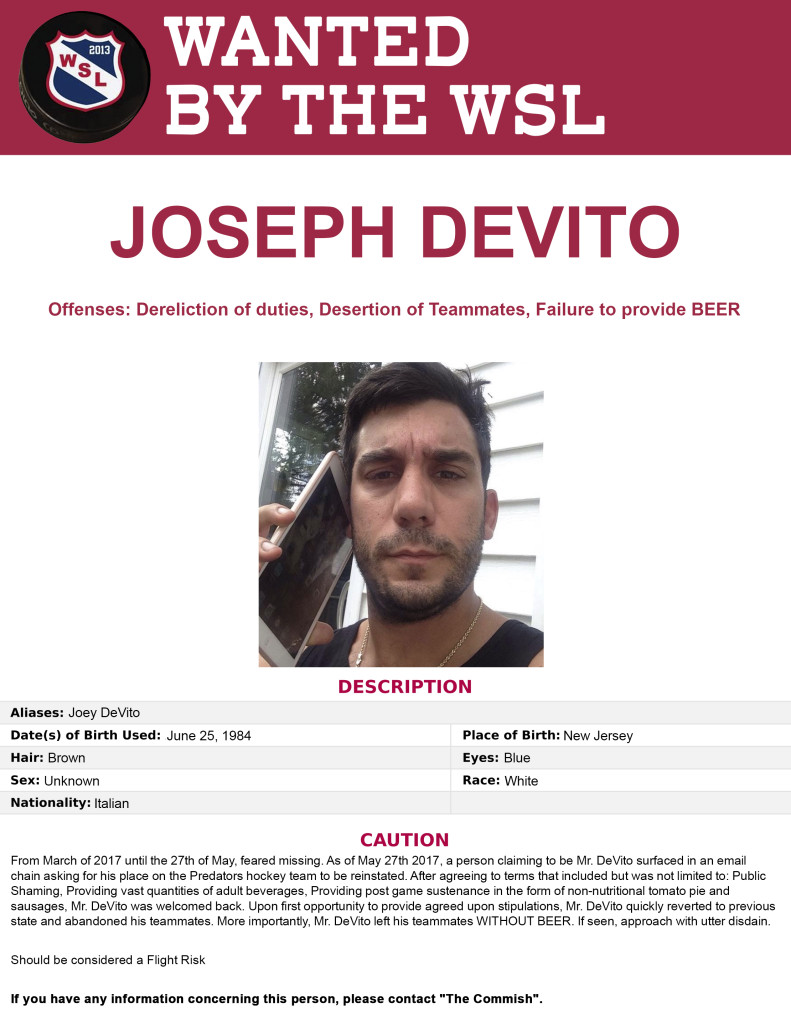 2013
WSL

WANTED
BY THE WSL

JOSEPH DEVITO

Offenses: Dereliction of duties, Desertion of Teammates, Failure to provide BEER

DESCRIPTION

| | |
|---|---|
| **Aliases:** Joey DeVito | |
| **Date(s) of Birth Used:** June 25, 1984 | **Place of Birth:** New Jersey |
| **Hair:** Brown | **Eyes:** Blue |
| **Sex:** Unknown | **Race:** White |
| **Nationality:** Italian | |

CAUTION

From March of 2017 until the 27th of May, feared missing. As of May 27th 2017, a person claiming to be Mr. DeVito surfaced in an email chain asking for his place on the Predators hockey team to be reinstated. After agreeing to terms that included but was not limited to: Public Shaming, Providing vast quantities of adult beverages, Providing post game sustenance in the form of non-nutritional tomato pie and sausages, Mr. DeVito was welcomed back. Upon first opportunity to provide agreed upon stipulations, Mr. DeVito quickly reverted to previous state and abandoned his teammates. More importantly, Mr. DeVito left his teammates WITHOUT BEER. If seen, approach with utter disdain.

Should be considered a Flight Risk

If you have any information concerning this person, please contact "The Commish".